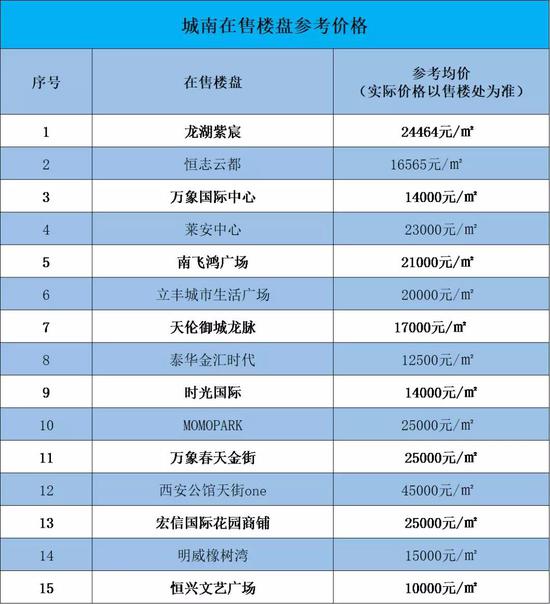 城南在售楼盘参考价格

| 序号 | 在售楼盘 | 参考均价（实际价格以售楼处为准） |
|---|---|---|
| 1 | 龙湖紫宸 | 24464元/㎡ |
| 2 | 恒志云都 | 16565元/㎡ |
| 3 | 万象国际中心 | 14000元/㎡ |
| 4 | 莱安中心 | 23000元/㎡ |
| 5 | 南飞鸿广场 | 21000元/㎡ |
| 6 | 立丰城市生活广场 | 20000元/㎡ |
| 7 | 天伦御城龙脉 | 17000元/㎡ |
| 8 | 泰华金汇时代 | 12500元/㎡ |
| 9 | 时光国际 | 14000元/㎡ |
| 10 | MOMOPARK | 25000元/㎡ |
| 11 | 万象春天金街 | 25000元/㎡ |
| 12 | 西安公馆天街one | 45000元/㎡ |
| 13 | 宏信国际花园商铺 | 25000元/㎡ |
| 14 | 明威橡树湾 | 15000元/㎡ |
| 15 | 恒兴文艺广场 | 10000元/㎡ |